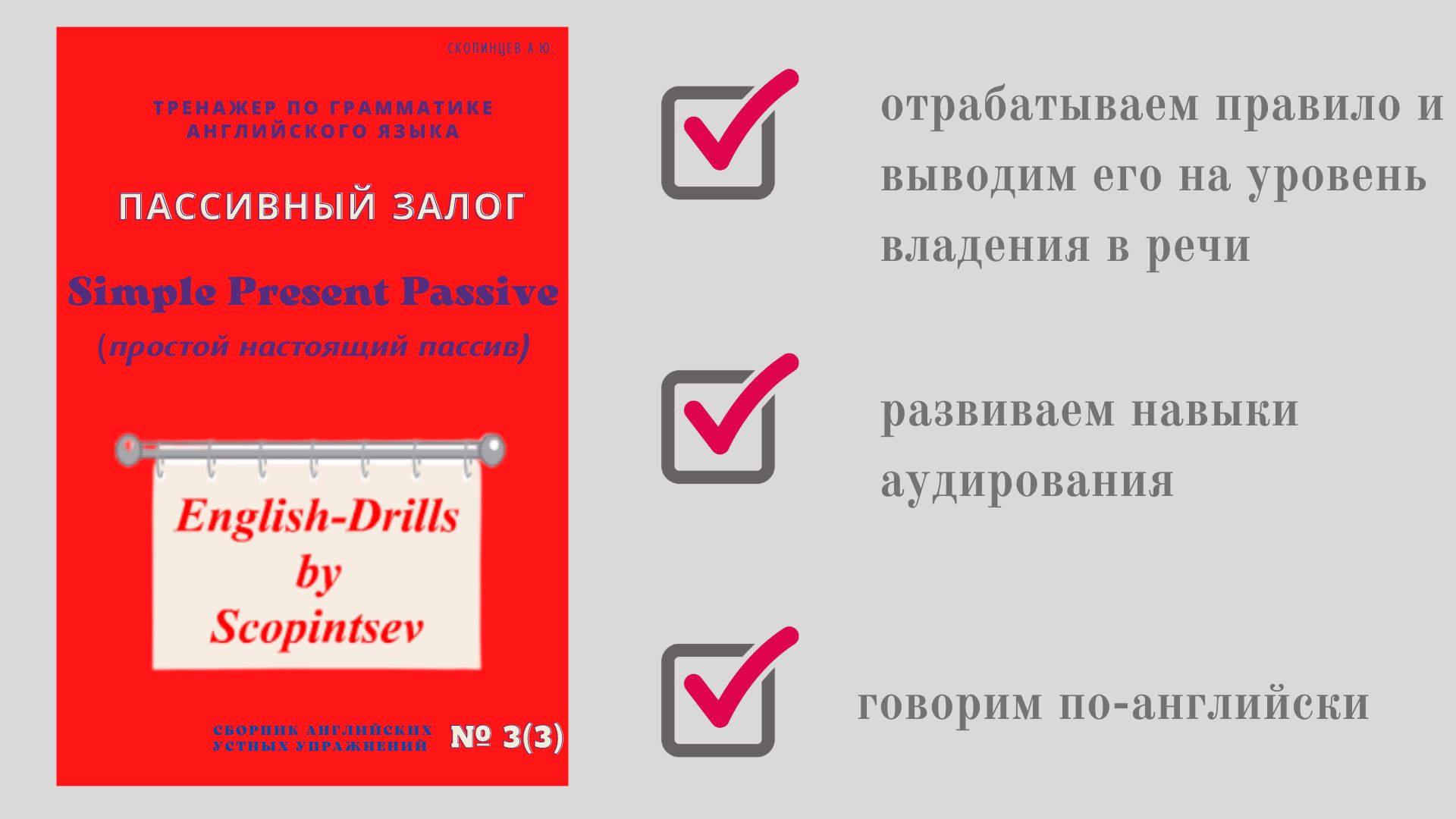 СКОПИНЦЕВ А.Ю.

ТРЕНАЖЕР ПО ГРАММАТИКЕ АНГЛИЙСКОГО ЯЗЫКА

ПАССИВНЫЙ ЗАЛОГ

Simple Present Passive
(простой настоящий пассив)

English-Drills by Scopintsev

СБОРНИК АНГЛИЙСКИХ УСТНЫХ УПРАЖНЕНИЙ

№ 3(3)

отрабатываем правило и выводим его на уровень владения в речи

развиваем навыки аудирования

говорим по-английски